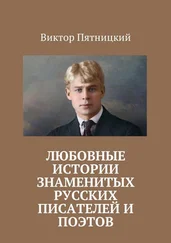 Виктор Пятницкий

ЛЮБОВНЫЕ ИСТОРИИ ЗНАМЕНИТЫХ РУССКИХ ПИСАТЕЛЕЙ И ПОЭТОВ